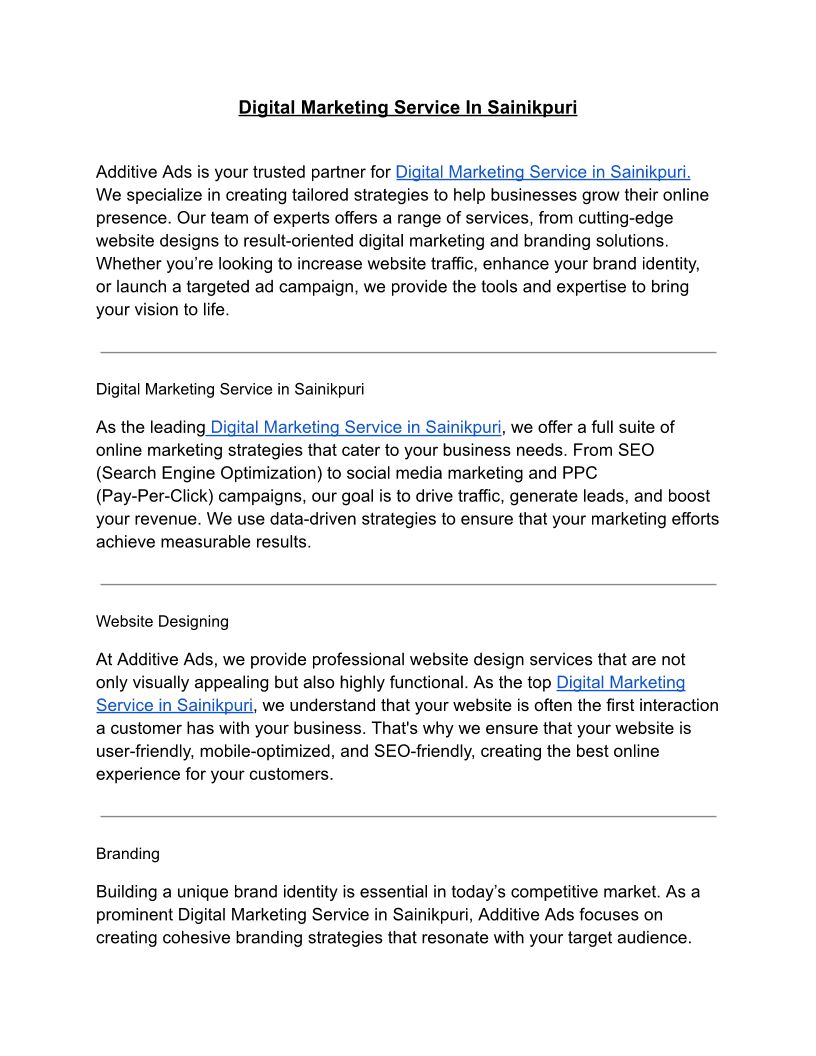 Digital Marketing Service In Sainikpuri

Additive Ads is your trusted partner for Digital Marketing Service in Sainikpuri. We specialize in creating tailored strategies to help businesses grow their online presence. Our team of experts offers a range of services, from cutting-edge website designs to result-oriented digital marketing and branding solutions. Whether you're looking to increase website traffic, enhance your brand identity, or launch a targeted ad campaign, we provide the tools and expertise to bring your vision to life.

Digital Marketing Service in Sainikpuri

As the leading Digital Marketing Service in Sainikpuri, we offer a full suite of online marketing strategies that cater to your business needs. From SEO (Search Engine Optimization) to social media marketing and PPC (Pay-Per-Click) campaigns, our goal is to drive traffic, generate leads, and boost your revenue. We use data-driven strategies to ensure that your marketing efforts achieve measurable results.

Website Designing

At Additive Ads, we provide professional website design services that are not only visually appealing but also highly functional. As the top Digital Marketing Service in Sainikpuri, we understand that your website is often the first interaction a customer has with your business. That's why we ensure that your website is user-friendly, mobile-optimized, and SEO-friendly, creating the best online experience for your customers.

Branding

Building a unique brand identity is essential in today's competitive market. As a prominent Digital Marketing Service in Sainikpuri, Additive Ads focuses on creating cohesive branding strategies that resonate with your target audience.